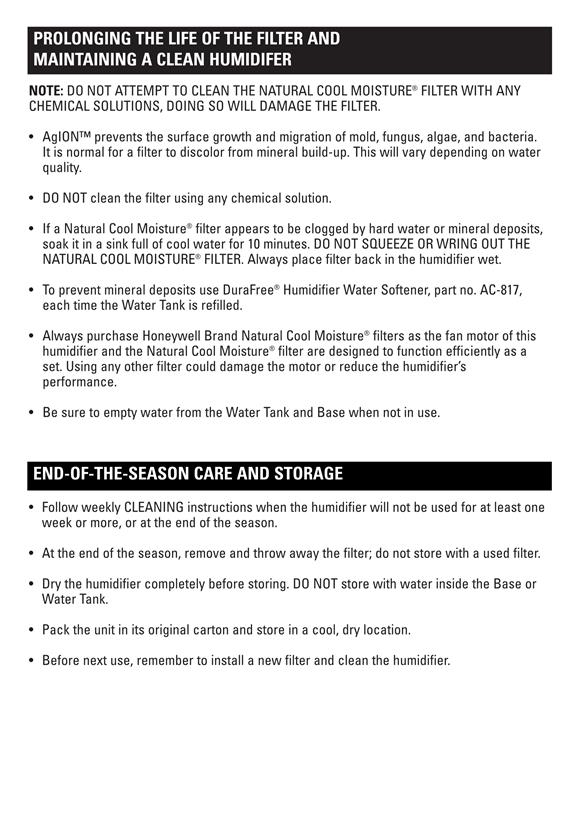 PROLONGING THE LIFE OF THE FILTER AND MAINTAINING A CLEAN HUMIDIFER

NOTE: DO NOT ATTEMPT TO CLEAN THE NATURAL COOL MOISTURE® FILTER WITH ANY CHEMICAL SOLUTIONS, DOING SO WILL DAMAGE THE FILTER.

• AgION™ prevents the surface growth and migration of mold, fungus, algae, and bacteria. It is normal for a filter to discolor from mineral build-up. This will vary depending on water quality.

• DO NOT clean the filter using any chemical solution.

• If a Natural Cool Moisture® filter appears to be clogged by hard water or mineral deposits, soak it in a sink full of cool water for 10 minutes. DO NOT SQUEEZE OR WRING OUT THE NATURAL COOL MOISTURE® FILTER. Always place filter back in the humidifier wet.

• To prevent mineral deposits use DuraFree® Humidifier Water Softener, part no. AC-817, each time the Water Tank is refilled.

• Always purchase Honeywell Brand Natural Cool Moisture® filters as the fan motor of this humidifier and the Natural Cool Moisture® filter are designed to function efficiently as a set. Using any other filter could damage the motor or reduce the humidifier's performance.

• Be sure to empty water from the Water Tank and Base when not in use.

END-OF-THE-SEASON CARE AND STORAGE

• Follow weekly CLEANING instructions when the humidifier will not be used for at least one week or more, or at the end of the season.

• At the end of the season, remove and throw away the filter; do not store with a used filter.

• Dry the humidifier completely before storing. DO NOT store with water inside the Base or Water Tank.

• Pack the unit in its original carton and store in a cool, dry location.

• Before next use, remember to install a new filter and clean the humidifier.